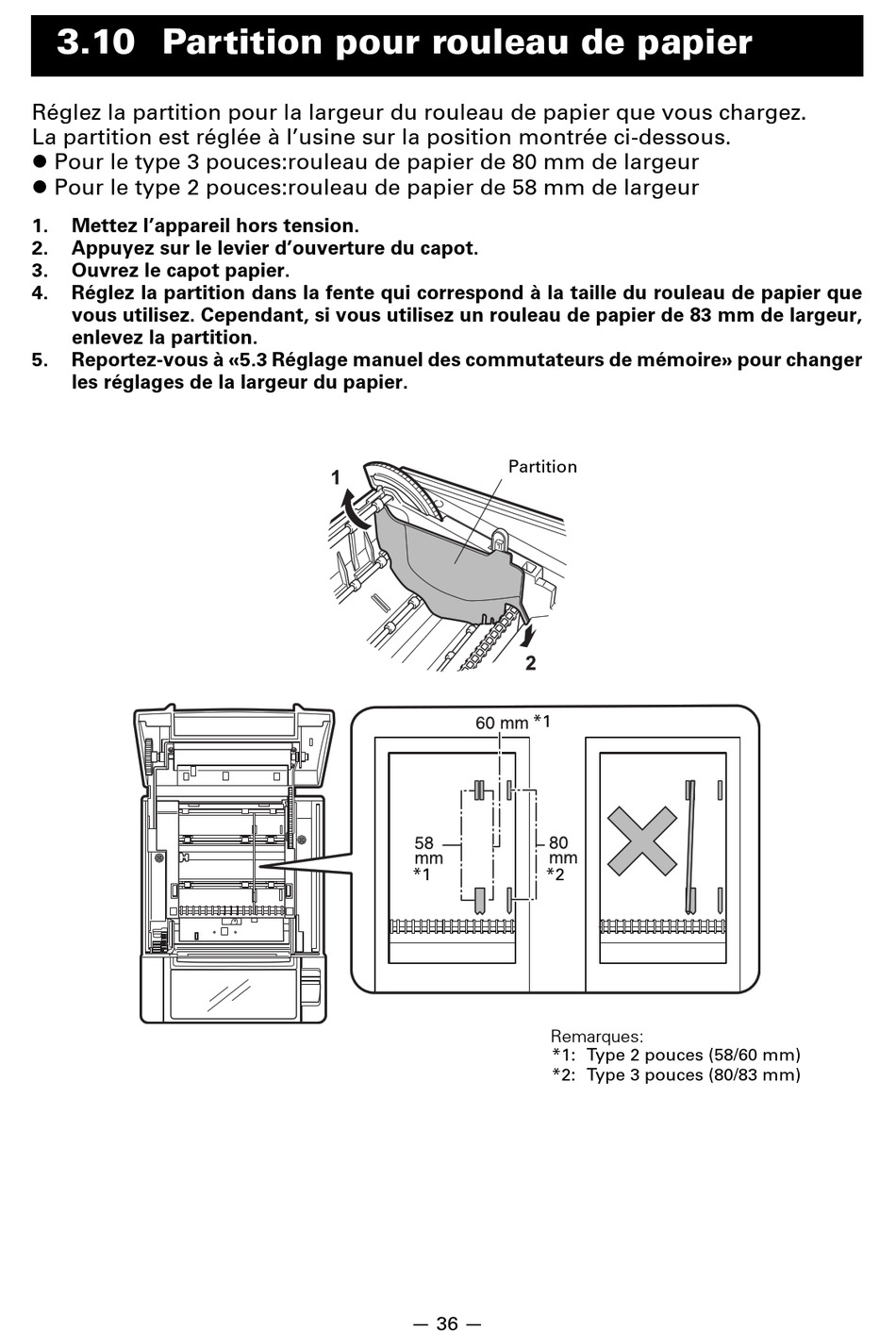 3.10 Partition pour rouleau de papier

Réglez la partition pour la largeur du rouleau de papier que vous chargez. La partition est réglée à l'usine sur la position montrée ci-dessous.
● Pour le type 3 pouces:rouleau de papier de 80 mm de largeur
● Pour le type 2 pouces:rouleau de papier de 58 mm de largeur

1. Mettez l'appareil hors tension.
2. Appuyez sur le levier d'ouverture du capot.
3. Ouvrez le capot papier.
4. Réglez la partition dans la fente qui correspond à la taille du rouleau de papier que vous utilisez. Cependant, si vous utilisez un rouleau de papier de 83 mm de largeur, enlevez la partition.
5. Reportez-vous à «5.3 Réglage manuel des commutateurs de mémoire» pour changer les réglages de la largeur du papier.

1
Partition
2

60 mm *1
58 mm *1
80 mm *2

Remarques:
*1: Type 2 pouces (58/60 mm)
*2: Type 3 pouces (80/83 mm)

— 36 —